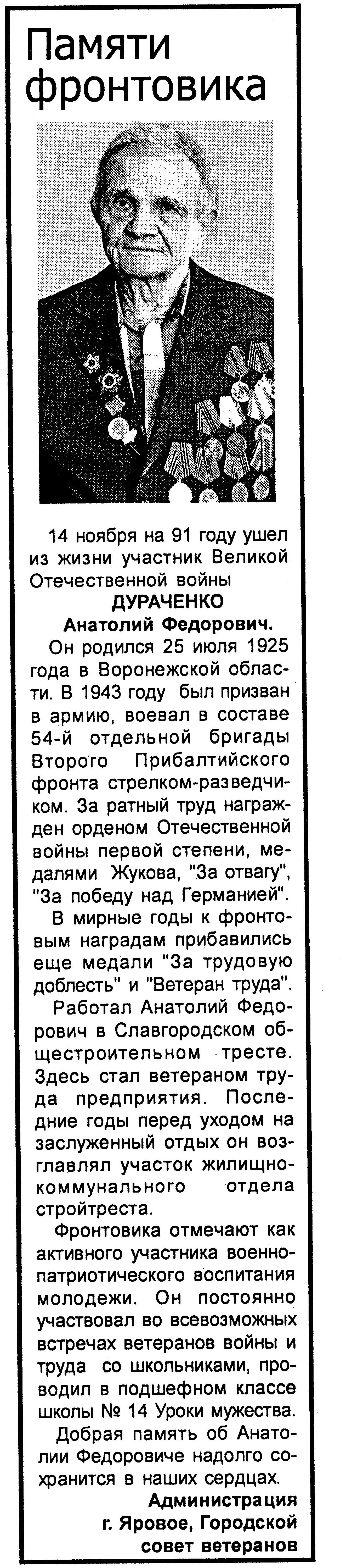 Памяти фронтовика

14 ноября на 91 году ушел из жизни участник Великой Отечественной войны
ДУРАЧЕНКО
Анатолий Федорович.

Он родился 25 июля 1925 года в Воронежской области. В 1943 году был призван в армию, воевал в составе 54-й отдельной бригады Второго Прибалтийского фронта стрелком-разведчиком. За ратный труд награжден орденом Отечественной войны первой степени, медалями Жукова, "За отвагу", "За победу над Германией".

В мирные годы к фронтовым наградам прибавились еще медали "За трудовую доблесть" и "Ветеран труда".

Работал Анатолий Федорович в Славгородском общестроительном тресте. Здесь стал ветераном труда предприятия. Последние годы перед уходом на заслуженный отдых он возглавлял участок жилищно-коммунального отдела стройтреста.

Фронтовика отмечают как активного участника военно-патриотического воспитания молодежи. Он постоянно участвовал во всевозможных встречах ветеранов войны и труда со школьниками, проводил в подшефном классе школы № 14 Уроки мужества.

Добрая память об Анатолии Федоровиче надолго сохранится в наших сердцах.

Администрация
г. Яровое, Городской совет ветеранов